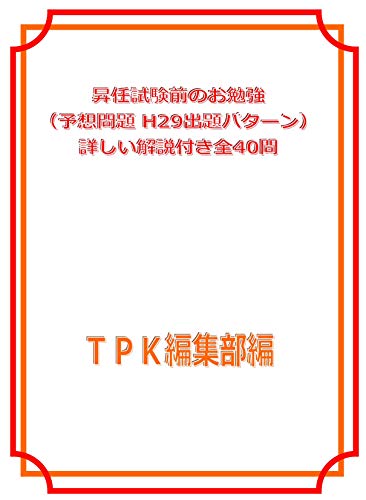 昇任試験前のお勉強
（予想問題 H29出題パターン）
詳しい解説付き全40問

ＴＰＫ編集部編